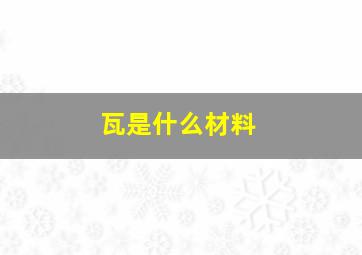 瓦是什么材料